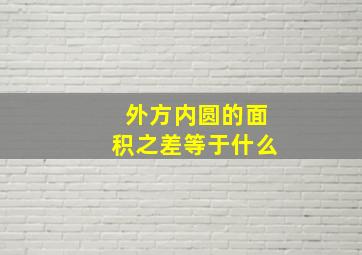 外方内圆的面积之差等于什么